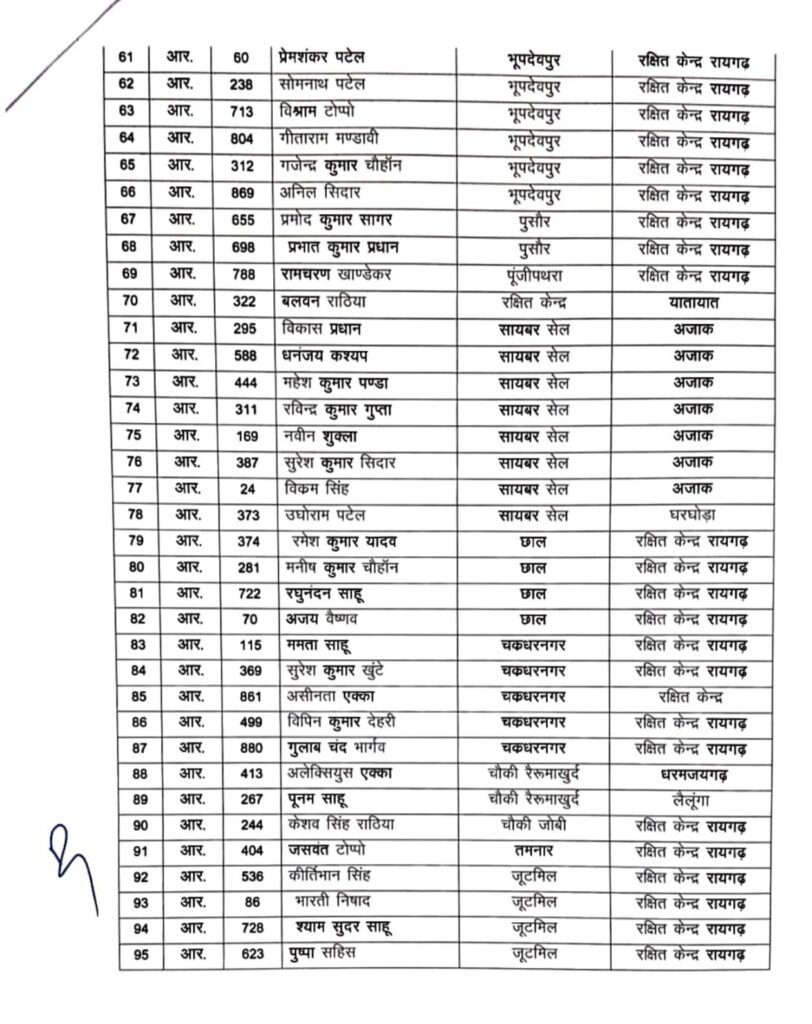 | 61 | आर. | 60 | प्रेमशंकर पटेल | भूपदेवपुर | रक्षित केन्द्र रायगढ़ |
|---|---|---|---|---|---|
| 62 | आर. | 238 | सोमनाथ पटेल | भूपदेवपुर | रक्षित केन्द्र रायगढ़ |
| 63 | आर. | 713 | विश्राम टोप्पो | भूपदेवपुर | रक्षित केन्द्र रायगढ़ |
| 64 | आर. | 804 | गीताराम मण्डावी | भूपदेवपुर | रक्षित केन्द्र रायगढ़ |
| 65 | आर. | 312 | गजेन्द्र कुमार चौहॉन | भूपदेवपुर | रक्षित केन्द्र रायगढ़ |
| 66 | आर. | 869 | अनिल सिदार | भूपदेवपुर | रक्षित केन्द्र रायगढ़ |
| 67 | आर. | 655 | प्रमोद कुमार सागर | पुसौर | रक्षित केन्द्र रायगढ़ |
| 68 | आर. | 698 | प्रभात कुमार प्रधान | पुसौर | रक्षित केन्द्र रायगढ़ |
| 69 | आर. | 788 | रामचरण खाण्डेकर | पूंजीपथरा | रक्षित केन्द्र रायगढ़ |
| 70 | आर. | 322 | बलवन राठिया | रक्षित केन्द्र | यातायात |
| 71 | आर. | 295 | विकास प्रधान | सायबर सेल | अजाक |
| 72 | आर. | 588 | धनंजय कश्यप | सायबर सेल | अजाक |
| 73 | आर. | 444 | महेश कुमार पण्डा | सायबर सेल | अजाक |
| 74 | आर. | 311 | रविन्द्र कुमार गुप्ता | सायबर सेल | अजाक |
| 75 | आर. | 169 | नवीन शुक्ला | सायबर सेल | अजाक |
| 76 | आर. | 387 | सुरेश कुमार सिदार | सायबर सेल | अजाक |
| 77 | आर. | 24 | विकम सिंह | सायबर सेल | अजाक |
| 78 | आर. | 373 | उघोराम पटेल | सायबर सेल | घरघोड़ा |
| 79 | आर. | 374 | रमेश कुमार यादव | छाल | रक्षित केन्द्र रायगढ़ |
| 80 | आर. | 281 | मनीष कुमार चौहॉन | छाल | रक्षित केन्द्र रायगढ़ |
| 81 | आर. | 722 | रघुनंदन साहू | छाल | रक्षित केन्द्र रायगढ़ |
| 82 | आर. | 70 | अजय वैष्णव | छाल | रक्षित केन्द्र रायगढ़ |
| 83 | आर. | 115 | ममता साहू | चकधरनगर | रक्षित केन्द्र रायगढ़ |
| 84 | आर. | 369 | सुरेश कुमार खुंटे | चकधरनगर | रक्षित केन्द्र रायगढ़ |
| 85 | आर. | 861 | असीनता एक्का | चकधरनगर | रक्षित केन्द्र |
| 86 | आर. | 499 | विपिन कुमार देहरी | चकधरनगर | रक्षित केन्द्र रायगढ़ |
| 87 | आर. | 880 | गुलाब चंद भार्गव | चकधरनगर | रक्षित केन्द्र रायगढ़ |
| 88 | आर. | 413 | अलेक्सियुस एक्का | चौकी रैरूमाखुर्द | धरमजयगढ़ |
| 89 | आर. | 267 | पूनम साहू | चौकी रैरूमाखुर्द | लैलूंगा |
| 90 | आर. | 244 | केशव सिंह राठिया | चौकी जोबी | रक्षित केन्द्र रायगढ़ |
| 91 | आर. | 404 | जसवंत टोप्पो | तमनार | रक्षित केन्द्र रायगढ़ |
| 92 | आर. | 536 | कीर्तिभान सिंह | जूटमिल | रक्षित केन्द्र रायगढ़ |
| 93 | आर. | 86 | भारती निषाद | जूटमिल | रक्षित केन्द्र रायगढ़ |
| 94 | आर. | 728 | श्याम सुदर साहू | जूटमिल | रक्षित केन्द्र रायगढ़ |
| 95 | आर. | 623 | पुष्पा सहिस | जूटमिल | रक्षित केन्द्र रायगढ़ |